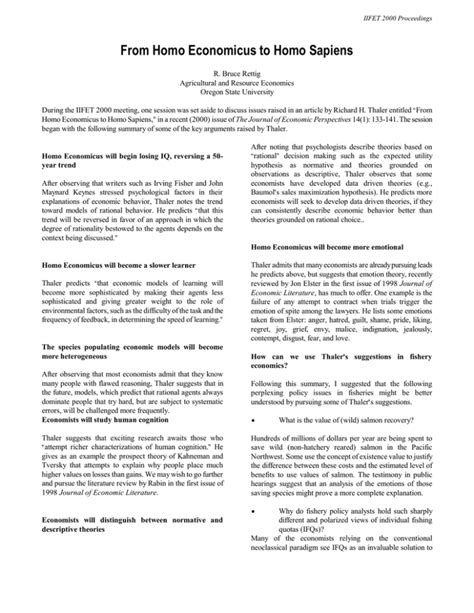 IIFET 2000 Proceedings

From Homo Economicus to Homo Sapiens

R. Bruce Rettig
Agricultural and Resource Economics
Oregon State University

During the IIFET 2000 meeting, one session was set aside to discuss issues raised in an article by Richard H. Thaler entitled "From Homo Economicus to Homo Sapiens," in a recent (2000) issue of The Journal of Economic Perspectives 14(1): 133-141. The session began with the following summary of some of the key arguments raised by Thaler.

Homo Economicus will begin losing IQ, reversing a 50-year trend

After observing that writers such as Irving Fisher and John Maynard Keynes stressed psychological factors in their explanations of economic behavior, Thaler notes the trend toward models of rational behavior. He predicts "that this trend will be reversed in favor of an approach in which the degree of rationality bestowed to the agents depends on the context being discussed."

Homo Economicus will become a slower learner

Thaler predicts "that economic models of learning will become more sophisticated by making their agents less sophisticated and giving greater weight to the role of environmental factors, such as the difficulty of the task and the frequency of feedback, in determining the speed of learning."

The species populating economic models will become more heterogeneous

After observing that most economists admit that they know many people with flawed reasoning, Thaler suggests that in the future, models, which predict that rational agents always dominate people that try hard, but are subject to systematic errors, will be challenged more frequently.
Economists will study human cognition

Thaler suggests that exciting research awaits those who "attempt richer characterizations of human cognition." He gives as an example the prospect theory of Kahneman and Tversky that attempts to explain why people place much higher values on losses than gains. We may wish to go further and pursue the literature review by Rabin in the first issue of 1998 Journal of Economic Literature.

Economists will distinguish between normative and descriptive theories

After noting that psychologists describe theories based on "rational" decision making such as the expected utility hypothesis as normative and theories grounded on observations as descriptive, Thaler observes that some economists have developed data driven theories (e.g., Baumol's sales maximization hypothesis). He predicts more economists will seek to develop data driven theories, if they can consistently describe economic behavior better than theories grounded on rational choice..

Homo Economicus will become more emotional

Thaler admits that many economists are already pursuing leads he predicts above, but suggests that emotion theory, recently reviewed by Jon Elster in the first issue of 1998 Journal of Economic Literature, has much to offer. One example is the failure of any attempt to contract when trials trigger the emotion of spite among the lawyers. He lists some emotions taken from Elster: anger, hatred, guilt, shame, pride, liking, regret, joy, grief, envy, malice, indignation, jealously, contempt, disgust, fear, and love.

How can we use Thaler's suggestions in fishery economics?

Following this summary, I suggested that the following perplexing policy issues in fisheries might be better understood by pursuing some of Thaler's suggestions.

• What is the value of (wild) salmon recovery?

Hundreds of millions of dollars per year are being spent to save wild (non-hatchery reared) salmon in the Pacific Northwest. Some use the concept of existence value to justify the difference between these costs and the estimated level of benefits to use values of salmon. The testimony in public hearings suggest that an analysis of the emotions of those saving species might prove a more complete explanation.

• Why do fishery policy analysts hold such sharply different and polarized views of individual fishing quotas (IFQs)?
Many of the economists relying on the conventional neoclassical paradigm see IFQs as an invaluable solution to